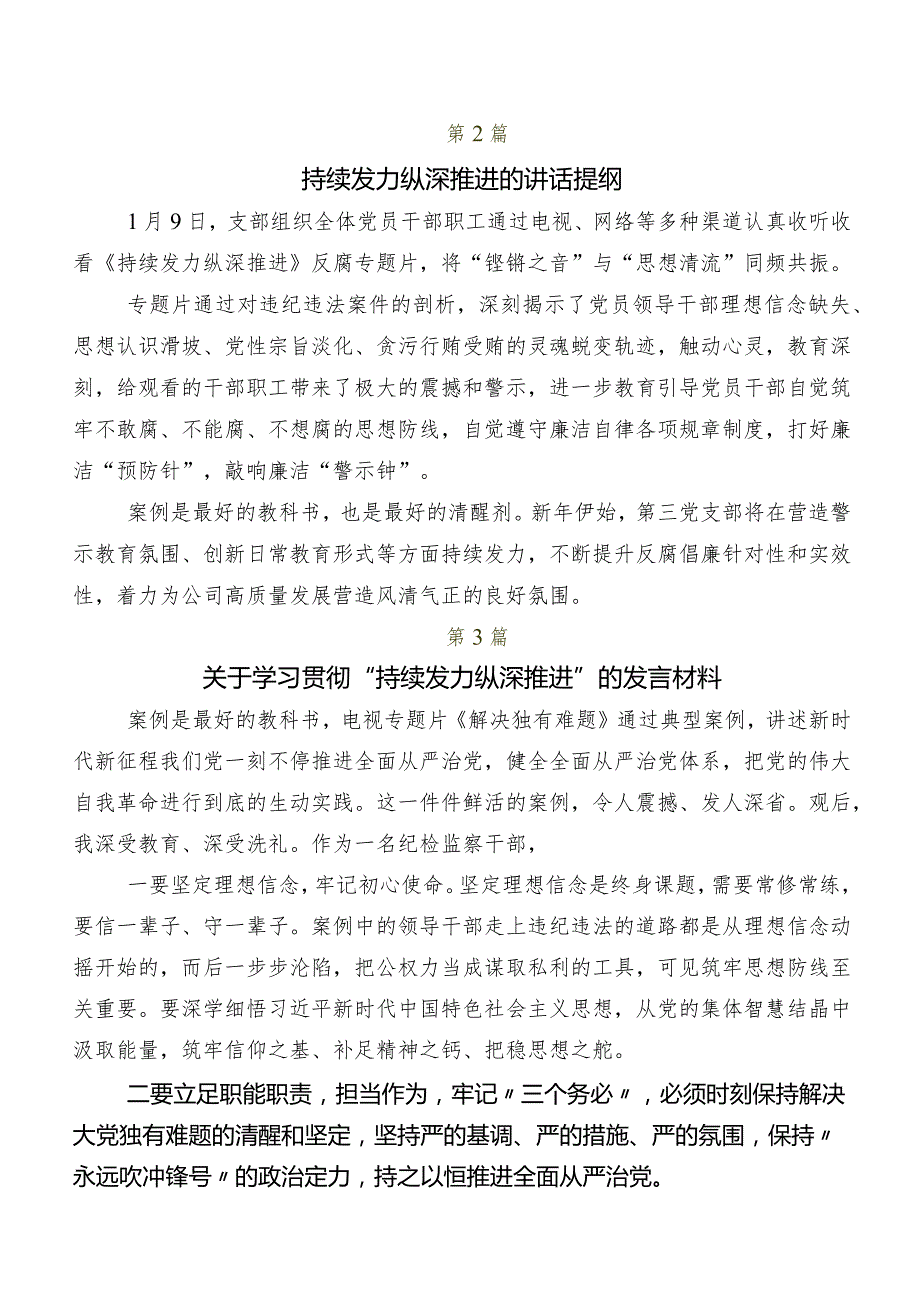 第2篇

持续发力纵深推进的讲话提纲

1月9日，支部组织全体党员干部职工通过电视、网络等多种渠道认真收听收看《持续发力纵深推进》反腐专题片，将“铿锵之音”与“思想清流”同频共振。

专题片通过对违纪违法案件的剖析，深刻揭示了党员领导干部理想信念缺失、思想认识滑坡、党性宗旨淡化、贪污行贿受贿的灵魂蜕变轨迹，触动心灵，教育深刻，给观看的干部职工带来了极大的震撼和警示，进一步教育引导党员干部自觉筑牢不敢腐、不能腐、不想腐的思想防线，自觉遵守廉洁自律各项规章制度，打好廉洁“预防针”，敲响廉洁“警示钟”。

案例是最好的教科书，也是最好的清醒剂。新年伊始，第三党支部将在营造警示教育氛围、创新日常教育形式等方面持续发力，不断提升反腐倡廉针对性和实效性，着力为公司高质量发展营造风清气正的良好氛围。

第3篇

关于学习贯彻“持续发力纵深推进”的发言材料

案例是最好的教科书，电视专题片《解决独有难题》通过典型案例，讲述新时代新征程我们党一刻不停推进全面从严治党，健全全面从严治党体系，把党的伟大自我革命进行到底的生动实践。这一件件鲜活的案例，令人震撼、发人深省。观后，我深受教育、深受洗礼。作为一名纪检监察干部，

一要坚定理想信念，牢记初心使命。坚定理想信念是终身课题，需要常修常练，要信一辈子、守一辈子。案例中的领导干部走上违纪违法的道路都是从理想信念动摇开始的，而后一步步沦陷，把公权力当成谋取私利的工具，可见筑牢思想防线至关重要。要深学细悟习近平新时代中国特色社会主义思想，从党的集体智慧结晶中汲取能量，筑牢信仰之基、补足精神之钙、把稳思想之舵。

二要立足职能职责，担当作为，牢记〃三个务必〃，必须时刻保持解决大党独有难题的清醒和坚定，坚持严的基调、严的措施、严的氛围，保持〃永远吹冲锋号〃的政治定力，持之以恒推进全面从严治党。